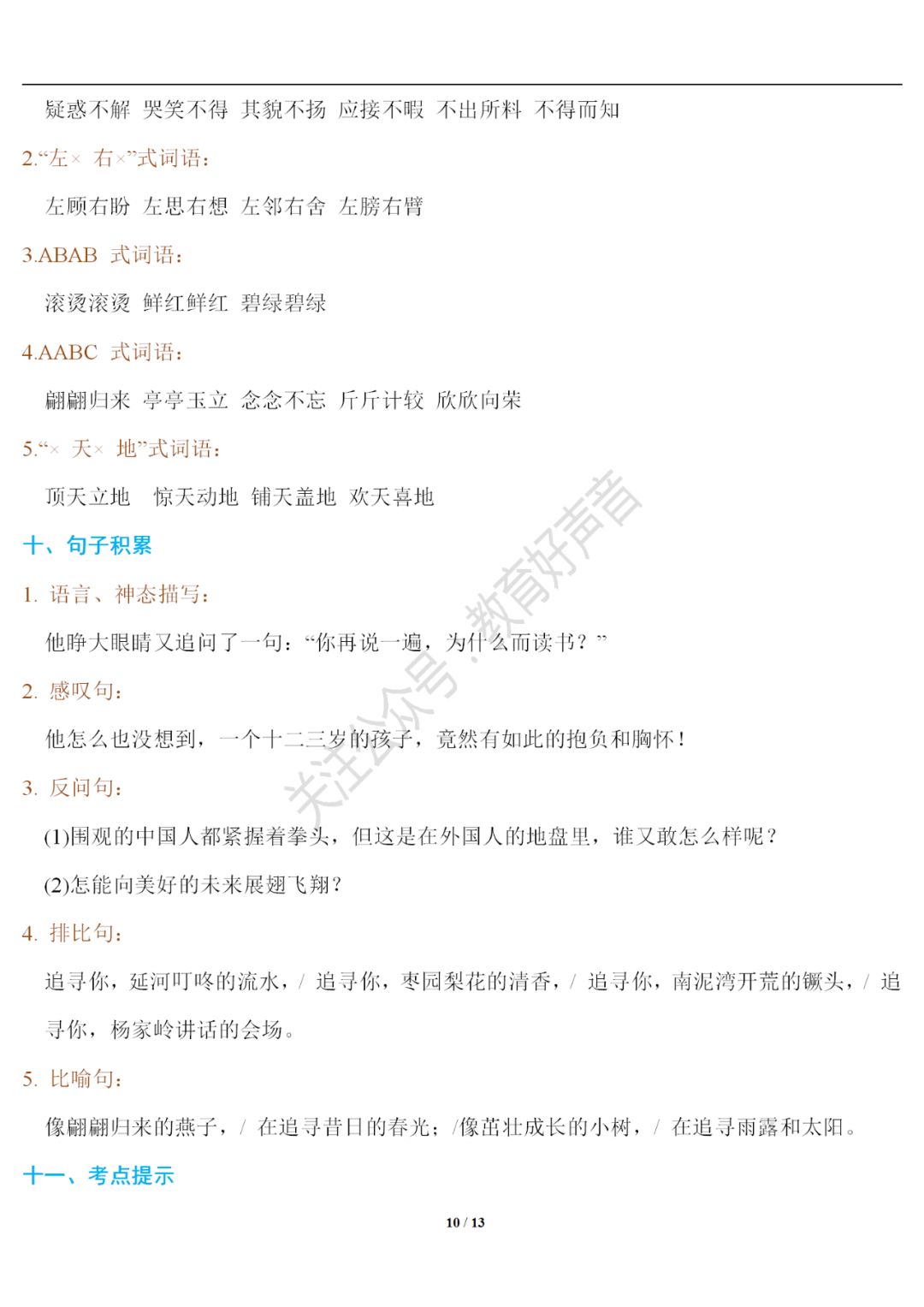 疑惑不解 哭笑不得 其貌不扬 应接不暇 不出所料 不得而知

2.“左× 右×”式词语：

左顾右盼 左思右想 左邻右舍 左膀右臂

3.ABAB 式词语：

滚烫滚烫 鲜红鲜红 碧绿碧绿

4.AABC 式词语：

翩翩归来 亭亭玉立 念念不忘 斤斤计较 欣欣向荣

5.“× 天× 地”式词语：

顶天立地 惊天动地 铺天盖地 欢天喜地

十、句子积累

1. 语言、神态描写：

他睁大眼睛又追问了一句：“你再说一遍，为什么而读书？”

2. 感叹句：

他怎么也没想到，一个十二三岁的孩子，竟然有如此的抱负和胸怀！

3. 反问句：

(1)围观的中国人都紧握着拳头，但这是在外国人的地盘里，谁又敢怎么样呢？

(2)怎能向美好的未来展翅飞翔？

4. 排比句：

追寻你，延河叮咚的流水，/ 追寻你，枣园梨花的清香，/ 追寻你，南泥湾开荒的镢头，/ 追寻你，杨家岭讲话的会场。

5. 比喻句：

像翩翩归来的燕子，/ 在追寻昔日的春光；/像茁壮成长的小树，/ 在追寻雨露和太阳。

十一、考点提示

10 / 13

关注公众号：教育好声音